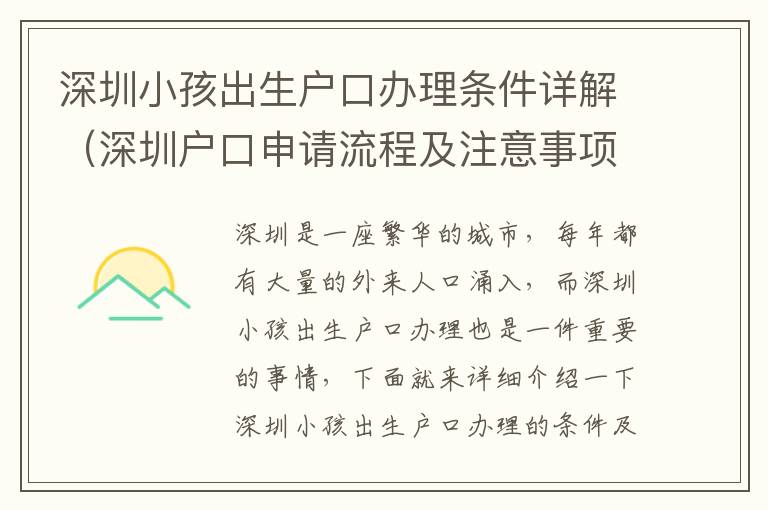 深圳小孩出生户口办理条件详解（深圳户口申请流程及注意事项

深圳是一座繁华的城市，每年都有大量的外来人口涌入，而深圳小孩出生户口办理也是一件重要的事情，下面就来详细介绍一下深圳小孩出生户口办理的条件及